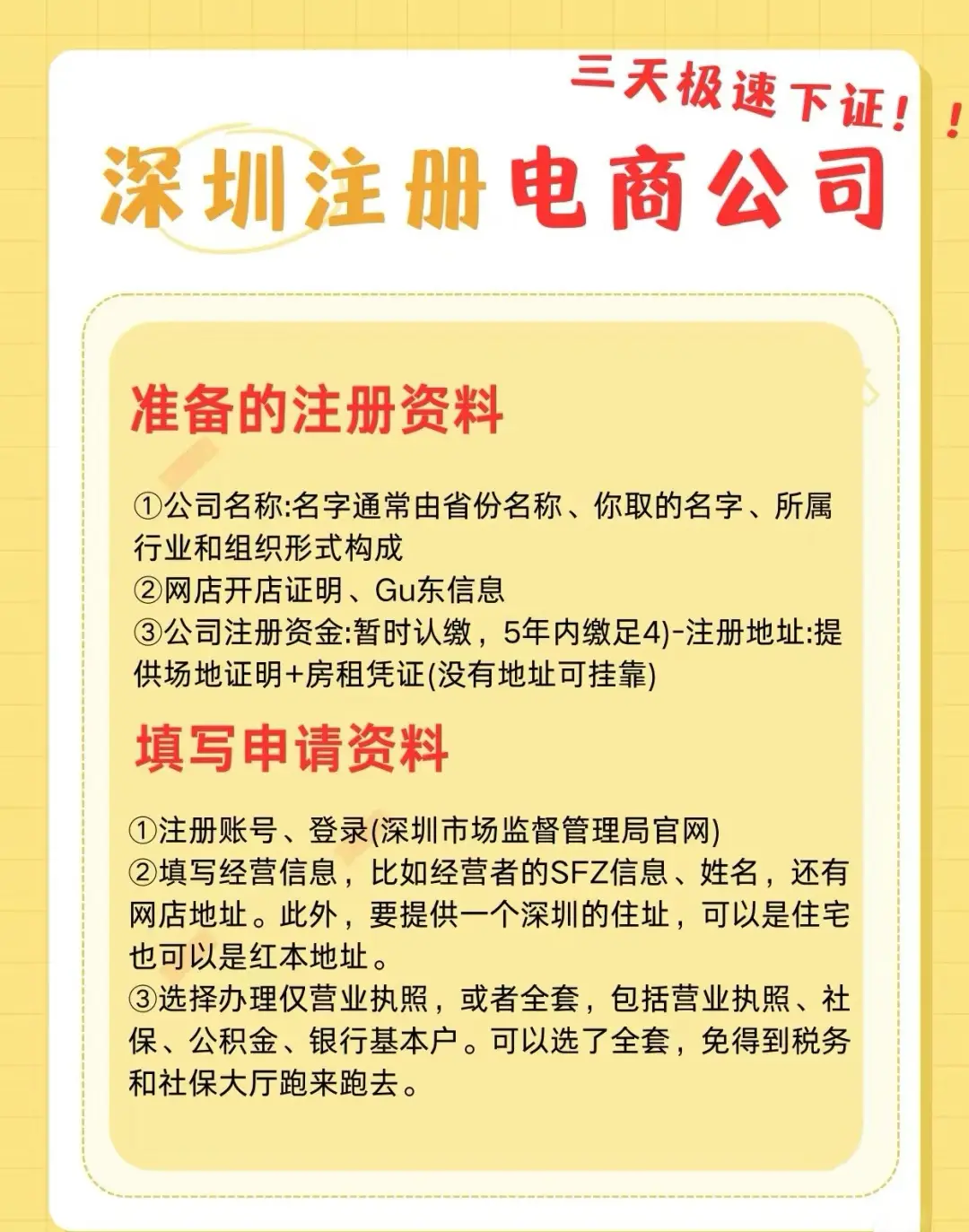 三天极速下证！！

深圳注册电商公司

准备的注册资料

①公司名称:名字通常由省份名称、你取的名字、所属行业和组织形式构成
②网店开店证明、Gu东信息
③公司注册资金:暂时认缴，5年内缴足4)-注册地址:提供场地证明+房租凭证(没有地址可挂靠)

填写申请资料

①注册账号、登录(深圳市场监督管理局官网)
②填写经营信息，比如经营者的SFZ信息、姓名，还有网店地址。此外，要提供一个深圳的住址，可以是住宅也可以是红本地址。
③选择办理仅营业执照，或者全套，包括营业执照、社保、公积金、银行基本户。可以选了全套，免得到税务和社保大厅跑来跑去。